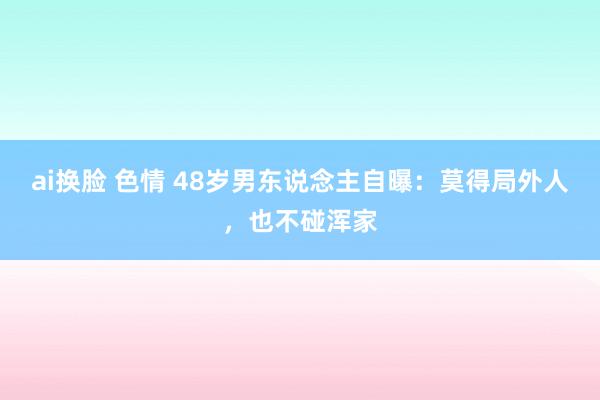 ai换脸 色情 48岁男东说念主自曝：莫得局外人，也不碰浑家